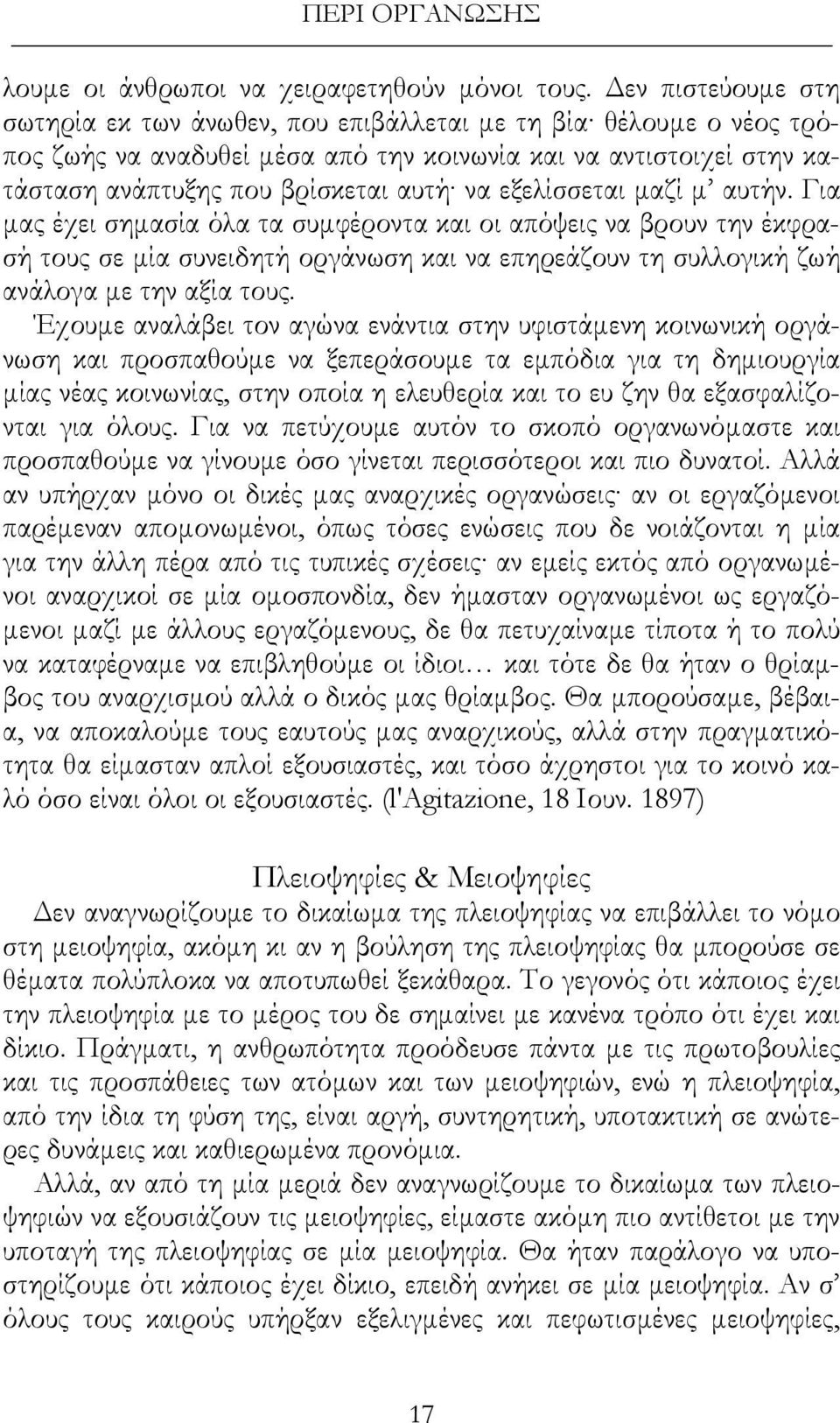 ΠΕΡΙ ΟΡΓΑΝΩΣΗΣ

λουμε οι άνθρωποι να χειραφετηθούν μόνοι τους. Δεν πιστεύουμε στη σωτηρία εκ των άνωθεν, που επιβάλλεται με τη βία· θέλουμε ο νέος τρόπος ζωής να αναδυθεί μέσα από την κοινωνία και να αντιστοιχεί στην κατάσταση ανάπτυξης που βρίσκεται αυτή· να εξελίσσεται μαζί μ' αυτήν. Για μας έχει σημασία όλα τα συμφέροντα και οι απόψεις να βρουν την έκφρασή τους σε μία συνειδητή οργάνωση και να επηρεάζουν τη συλλογική ζωή ανάλογα με την αξία τους.

Έχουμε αναλάβει τον αγώνα ενάντια στην υφιστάμενη κοινωνική οργάνωση και προσπαθούμε να ξεπεράσουμε τα εμπόδια για τη δημιουργία μίας νέας κοινωνίας, στην οποία η ελευθερία και το ευ ζην θα εξασφαλίζονται για όλους. Για να πετύχουμε αυτόν το σκοπό οργανωνόμαστε και προσπαθούμε να γίνουμε όσο γίνεται περισσότεροι και πιο δυνατοί. Αλλά αν υπήρχαν μόνο οι δικές μας αναρχικές οργανώσεις· αν οι εργαζόμενοι παρέμεναν απομονωμένοι, όπως τόσες ενώσεις που δε νοιάζονται η μία για την άλλη πέρα από τις τυπικές σχέσεις· αν εμείς εκτός από οργανωμένοι αναρχικοί σε μία ομοσπονδία, δεν ήμασταν οργανωμένοι ως εργαζόμενοι μαζί με άλλους εργαζόμενους, δε θα πετυχαίναμε τίποτα ή το πολύ να καταφέρναμε να επιβληθούμε οι ίδιοι… και τότε δε θα ήταν ο θρίαμβος του αναρχισμού αλλά ο δικός μας θρίαμβος. Θα μπορούσαμε, βέβαια, να αποκαλούμε τους εαυτούς μας αναρχικούς, αλλά στην πραγματικότητα θα είμασταν απλοί εξουσιαστές, και τόσο άχρηστοι για το κοινό καλό όσο είναι όλοι οι εξουσιαστές. (l'Agitazione, 18 Ιουν. 1897)

Πλειοψηφίες & Μειοψηφίες

Δεν αναγνωρίζουμε το δικαίωμα της πλειοψηφίας να επιβάλλει το νόμο στη μειοψηφία, ακόμη κι αν η βούληση της πλειοψηφίας θα μπορούσε σε θέματα πολύπλοκα να αποτυπωθεί ξεκάθαρα. Το γεγονός ότι κάποιος έχει την πλειοψηφία με το μέρος του δε σημαίνει με κανένα τρόπο ότι έχει και δίκιο. Πράγματι, η ανθρωπότητα προόδευσε πάντα με τις πρωτοβουλίες και τις προσπάθειες των ατόμων και των μειοψηφιών, ενώ η πλειοψηφία, από την ίδια τη φύση της, είναι αργή, συντηρητική, υποτακτική σε ανώτερες δυνάμεις και καθιερωμένα προνόμια.

Αλλά, αν από τη μία μεριά δεν αναγνωρίζουμε το δικαίωμα των πλειοψηφιών να εξουσιάζουν τις μειοψηφίες, είμαστε ακόμη πιο αντίθετοι με την υποταγή της πλειοψηφίας σε μία μειοψηφία. Θα ήταν παράλογο να υποστηρίζουμε ότι κάποιος έχει δίκιο, επειδή ανήκει σε μία μειοψηφία. Αν σ' όλους τους καιρούς υπήρξαν εξελιγμένες και πεφωτισμένες μειοψηφίες,

17